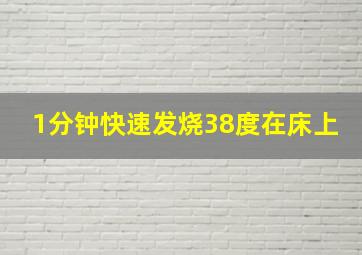 1分钟快速发烧38度在床上